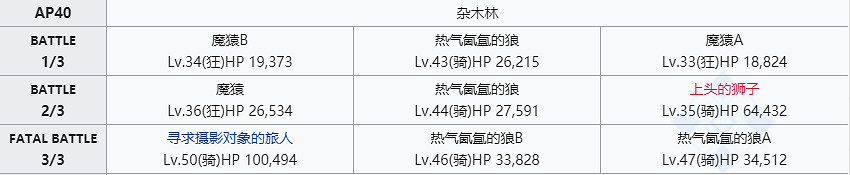 | AP40 | 杂木林 | | |
|---|---|---|---|
| BATTLE 1/3 | 魔猿B Lv.34(狂)HP 19,373 | 热气氤氲的狼 Lv.43(骑)HP 26,215 | 魔猿A Lv.33(狂)HP 18,824 |
| BATTLE 2/3 | 魔猿 Lv.36(狂)HP 26,534 | 热气氤氲的狼 Lv.44(骑)HP 27,591 | 上头的狮子 Lv.35(骑)HP 64,432 |
| FATAL BATTLE 3/3 | 寻求摄影对象的旅人 Lv.50(骑)HP 100,494 | 热气氤氲的狼B Lv.46(骑)HP 33,828 | 热气氤氲的狼A Lv.47(骑)HP 34,512 |